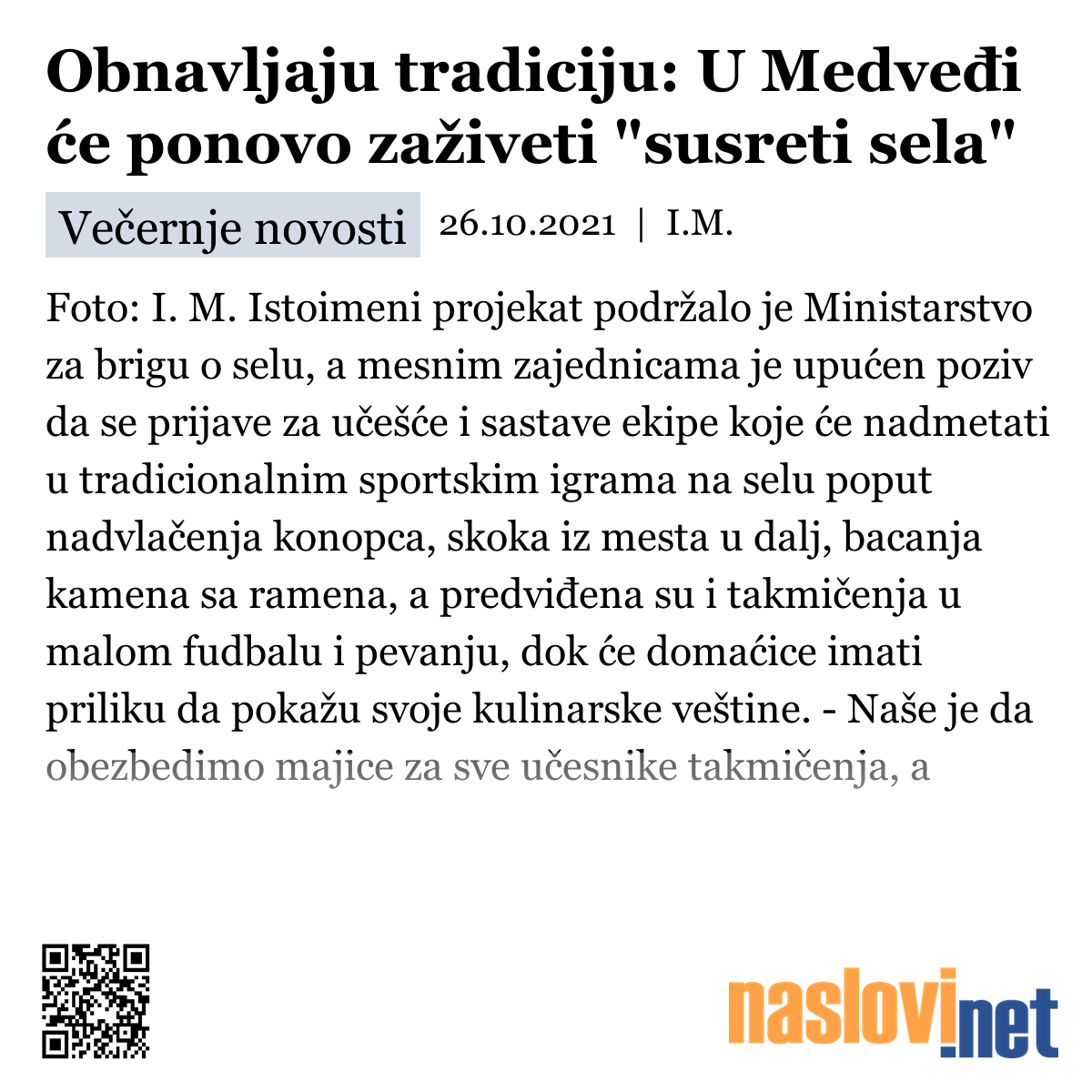 Obnavljaju tradiciju: U Medveđi će ponovo zaživeti "susreti sela"

Večernje novosti 26.10.2021 | I.M.

Foto: I. M. Istoimeni projekat podržalo je Ministarstvo za brigu o selu, a mesnim zajednicama je upućen poziv da se prijave za učešće i sastave ekipe koje će nadmetati u tradicionalnim sportskim igrama na selu poput nadvlačenja konopca, skoka iz mesta u dalj, bacanja kamena sa ramena, a predviđena su i takmičenja u malom fudbalu i pevanju, dok će domaćice imati priliku da pokažu svoje kulinarske veštine. - Naše je da obezbedimo majice za sve učesnike takmičenja, a

naslovi.net